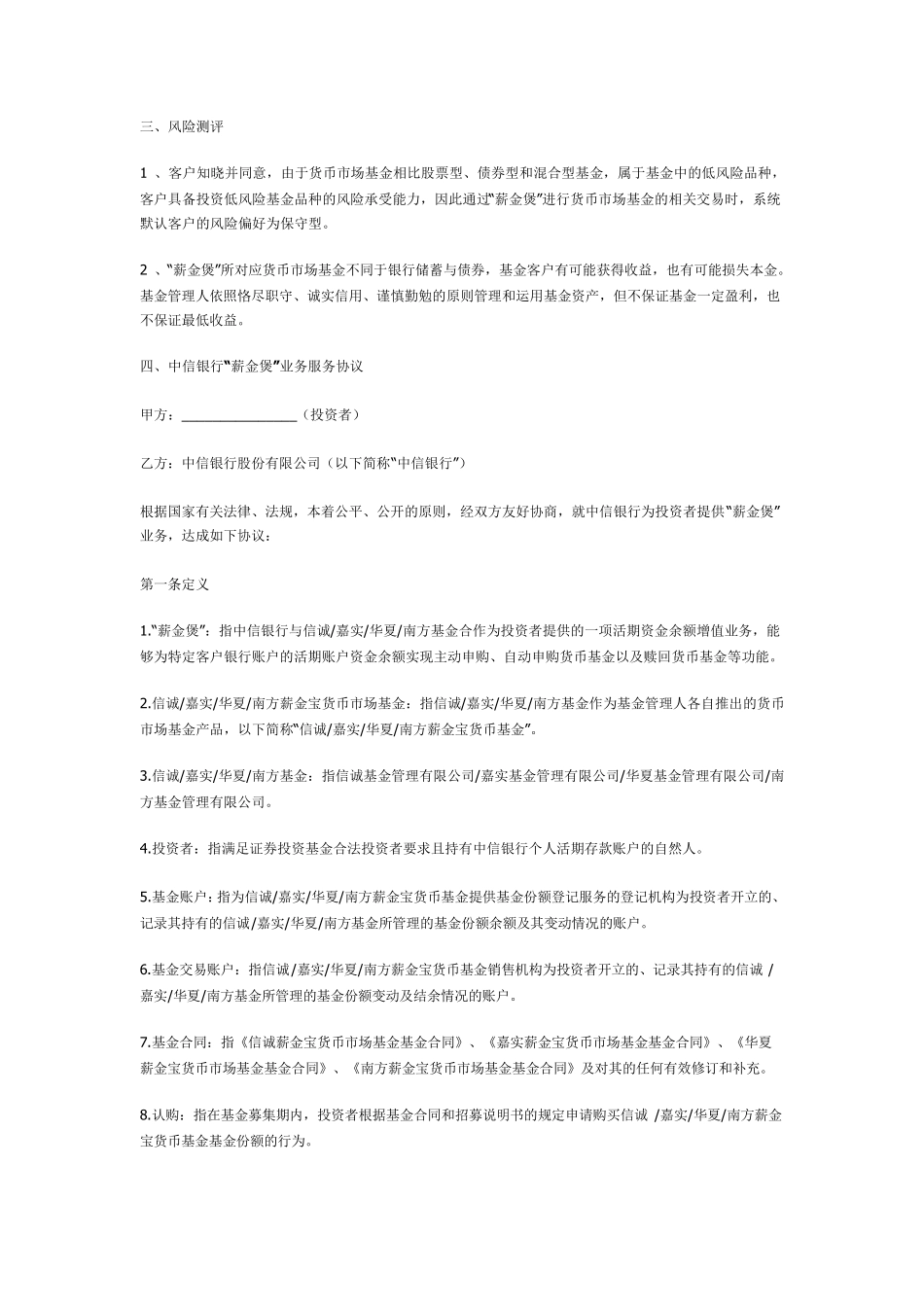 三、风险测评

1 、客户知晓并同意，由于货币市场基金相比股票型、债券型和混合型基金，属于基金中的低风险品种，客户具备投资低风险基金品种的风险承受能力，因此通过“薪金煲”进行货币市场基金的相关交易时，系统默认客户的风险偏好为保守型。

2 、“薪金煲”所对应货币市场基金不同于银行储蓄与债券，基金客户有可能获得收益，也有可能损失本金。基金管理人依照恪尽职守、诚实信用、谨慎勤勉的原则管理和运用基金资产，但不保证基金一定盈利，也不保证最低收益。

四、中信银行“薪金煲”业务服务协议

甲方：________________（投资者）

乙方：中信银行股份有限公司（以下简称“中信银行”）

根据国家有关法律、法规，本着公平、公开的原则，经双方友好协商，就中信银行为投资者提供“薪金煲”业务，达成如下协议：

第一条定义

1.“薪金煲”：指中信银行与信诚/嘉实/华夏/南方基金合作为投资者提供的一项活期资金余额增值业务，能够为特定客户银行账户的活期账户资金余额实现主动申购、自动申购货币基金以及赎回货币基金等功能。

2.信诚/嘉实/华夏/南方薪金宝货币市场基金：指信诚/嘉实/华夏/南方基金作为基金管理人各自推出的货币市场基金产品，以下简称“信诚/嘉实/华夏/南方薪金宝货币基金”。

3.信诚/嘉实/华夏/南方基金：指信诚基金管理有限公司/嘉实基金管理有限公司/华夏基金管理有限公司/南方基金管理有限公司。

4.投资者：指满足证券投资基金合法投资者要求且持有中信银行个人活期存款账户的自然人。

5.基金账户：指为信诚/嘉实/华夏/南方薪金宝货币基金提供基金份额登记服务的登记机构为投资者开立的、记录其持有的信诚/嘉实/华夏/南方基金所管理的基金份额余额及其变动情况的账户。

6.基金交易账户：指信诚/嘉实/华夏/南方薪金宝货币基金销售机构为投资者开立的、记录其持有的信诚 /嘉实/华夏/南方基金所管理的基金份额变动及结余情况的账户。

7.基金合同：指《信诚薪金宝货币市场基金基金合同》、《嘉实薪金宝货币市场基金基金合同》、《华夏薪金宝货币市场基金基金合同》、《南方薪金宝货币市场基金基金合同》及对其的任何有效修订和补充。

8.认购：指在基金募集期内，投资者根据基金合同和招募说明书的规定申请购买信诚 /嘉实/华夏/南方薪金宝货币基金基金份额的行为。